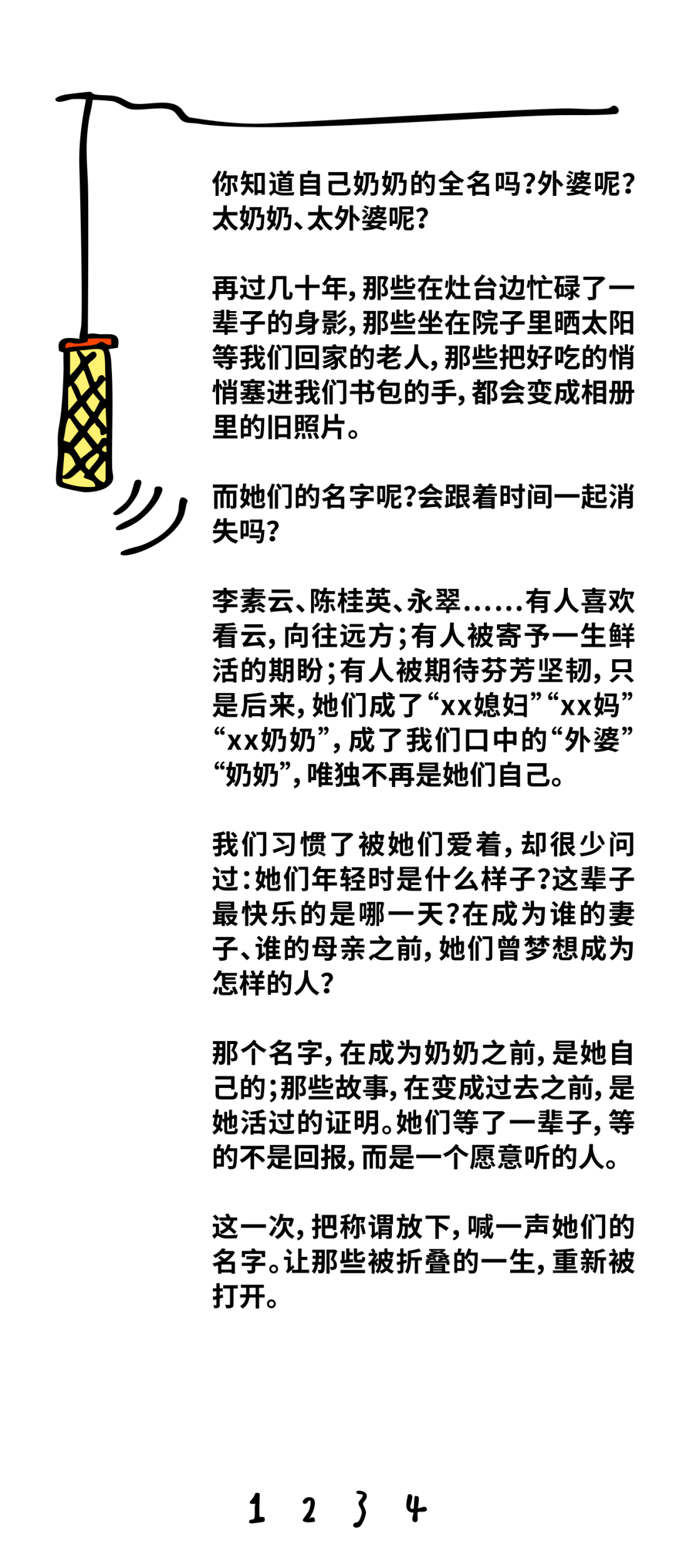 你知道自己奶奶的全名吗?外婆呢?太奶奶、太外婆呢?

再过几十年,那些在灶台边忙碌了一辈子的身影,那些坐在院子里晒太阳等我们回家的老人,那些把好吃的悄悄塞进我们书包的手,都会变成相册里的旧照片。

而她们的名字呢?会跟着时间一起消失吗?

李素云、陈桂英、永翠......有人喜欢看云,向往远方;有人被寄予一生鲜活的期盼;有人被期待芬芳坚韧,只是后来,她们成了“xx媳妇”“xx妈”“xx奶奶”,成了我们口中的“外婆”“奶奶”,唯独不再是她们自己。

我们习惯了被她们爱着,却很少问过:她们年轻时是什么样子?这辈子最快乐的是哪一天?在成为谁的妻子、谁的母亲之前,她们曾梦想成为怎样的人?

那个名字,在成为奶奶之前,是她自己的;那些故事,在变成过去之前,是她活过的证明。她们等了一辈子,等的不是回报,而是一个愿意听的人。

这一次,把称谓放下,喊一声她们的名字。让那些被折叠的一生,重新被打开。

1 2 3 4